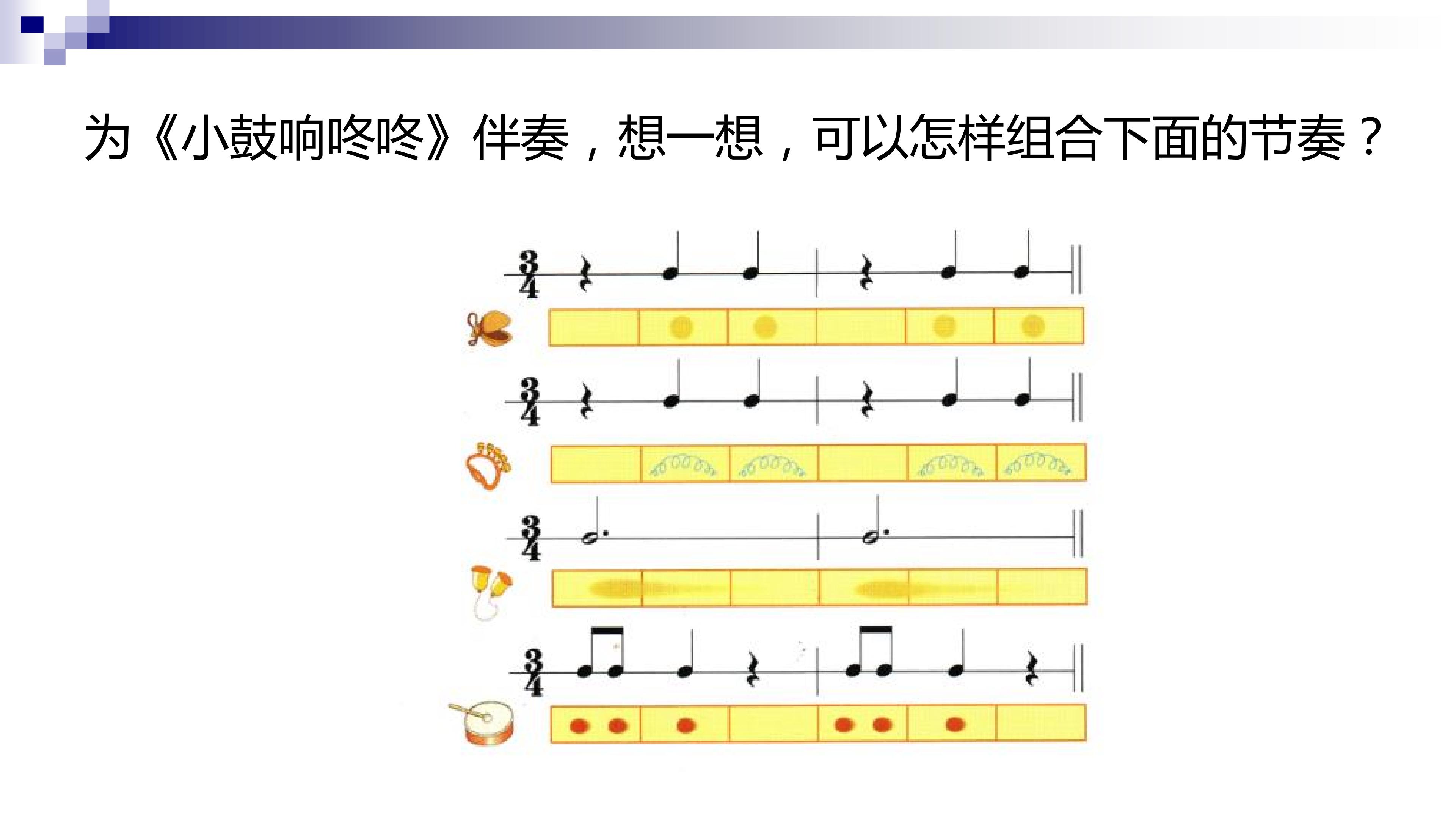 为《小鼓响咚咚》伴奏，想一想，可以怎样组合下面的节奏？

$\frac{3}{4}$

$\frac{3}{4}$

$\frac{3}{4}$

$\frac{3}{4}$